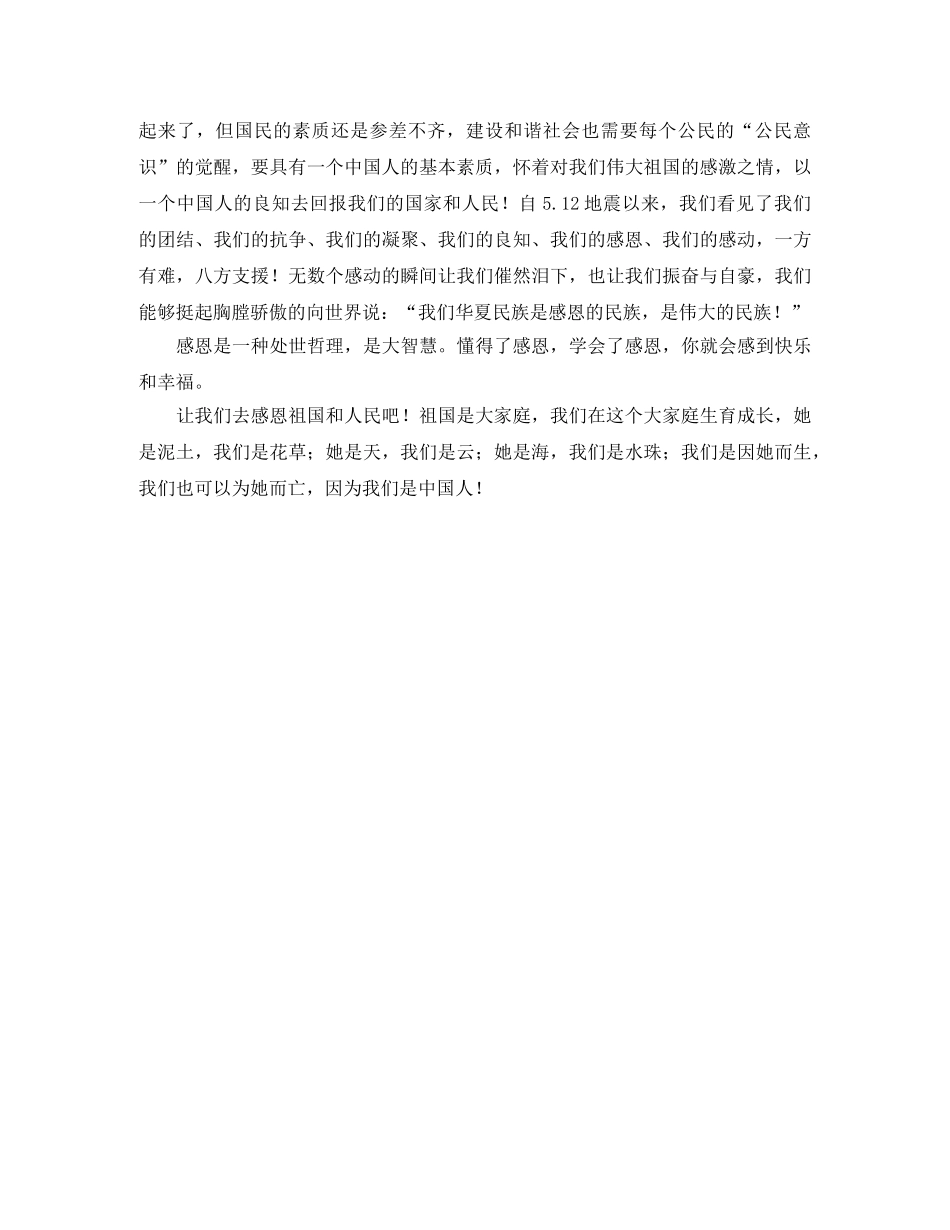 起来了，但国民的素质还是参差不齐，建设和谐社会也需要每个公民的“公民意识”的觉醒，要具有一个中国人的基本素质，怀着对我们伟大祖国的感激之情，以一个中国人的良知去回报我们的国家和人民！自 5.12 地震以来，我们看见了我们的团结、我们的抗争、我们的凝聚、我们的良知、我们的感恩、我们的感动，一方有难，八方支援！无数个感动的瞬间让我们催然泪下，也让我们振奋与自豪，我们能够挺起胸膛骄傲的向世界说：“我们华夏民族是感恩的民族，是伟大的民族！”

感恩是一种处世哲理，是大智慧。懂得了感恩，学会了感恩，你就会感到快乐和幸福。

让我们去感恩祖国和人民吧！祖国是大家庭，我们在这个大家庭生育成长，她是泥土，我们是花草；她是天，我们是云；她是海，我们是水珠；我们是因她而生，我们也可以为她而亡，因为我们是中国人！